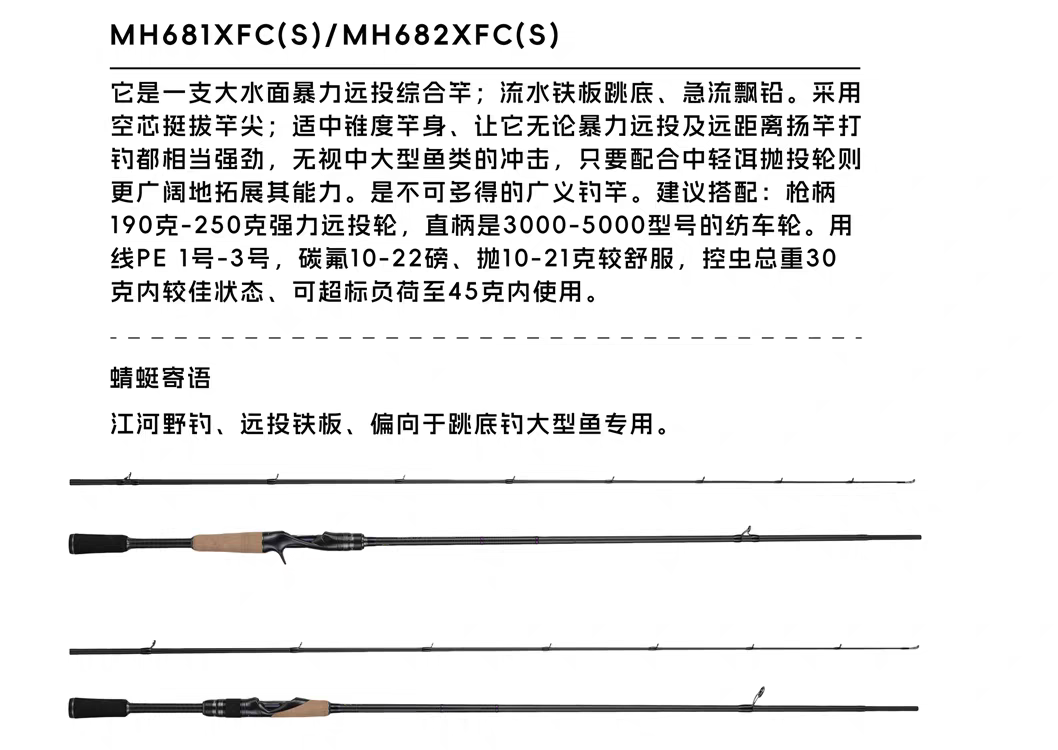 MH681XFC(S)/MH682XFC(S)

它是一支大水面暴力远投综合竿；流水铁板跳底、急流飘铅。采用空芯挺拔竿尖；适中锥度竿身、让它无论暴力远投及远距离扬竿打钓都相当强劲，无视中大型鱼类的冲击，只要配合中轻饵抛投轮则更广阔地拓展其能力。是不可多得的广义钓竿。建议搭配：枪柄190克-250克强力远投轮，直柄是3000-5000型号的纺车轮。用线PE 1号-3号，碳氟10-22磅、抛10-21克较舒服，控虫总重30克内较佳状态、可超标负荷至45克内使用。

蜻蜓寄语

江河野钓、远投铁板、偏向于跳底钓大型鱼专用。